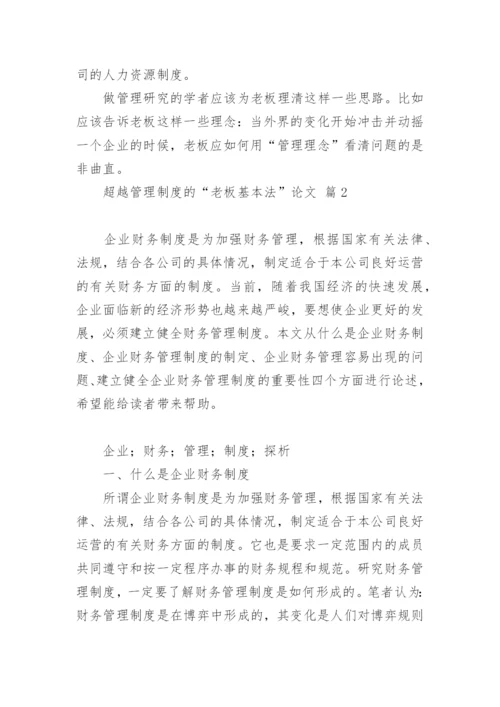 司的人力资源制度。

做管理研究的学者应该为老板理清这样一些思路。比如应该告诉老板这样一些理念：当外界的变化开始冲击并动摇一个企业的时候，老板应如何用“管理理念”看清问题的是非曲直。

超越管理制度的“老板基本法”论文 篇2

企业财务制度是为加强财务管理，根据国家有关法律、法规，结合各公司的具体情况，制定适合于本公司良好运营的有关财务方面的制度。当前，随着我国经济的快速发展，企业面临新的经济形势也越来越严峻，要想使企业更好的发展，必须建立健全财务管理制度。本文从什么是企业财务制度、企业财务管理制度的制定、企业财务管理容易出现的问题、建立健全企业财务管理制度的重要性四个方面进行论述，希望能给读者带来帮助。

企业；财务；管理；制度；探析

一、什么是企业财务制度

所谓企业财务制度是为加强财务管理，根据国家有关法律、法规，结合各公司的具体情况，制定适合于本公司良好运营的有关财务方面的制度。它也是要求一定范围内的成员共同遵守和按一定程序办事的财务规程和规范。研究财务管理制度，一定要了解财务管理制度是如何形成的。笔者认为：财务管理制度是在博弈中形成的，其变化是人们对博弈规则